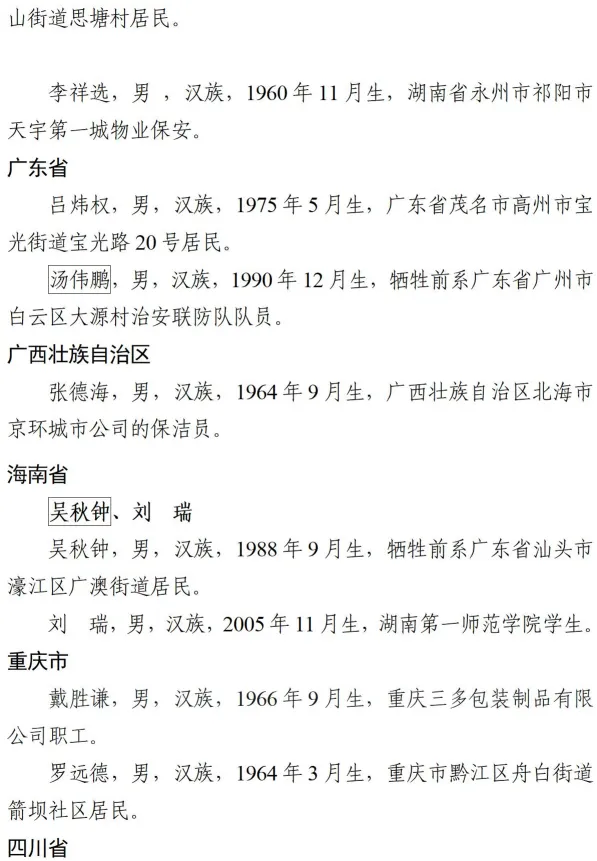 山街道思塘村居民。

李祥选，男，汉族，1960年11月生，湖南省永州市祁阳市天宇第一城物业保安。

广东省

吕炜权，男，汉族，1975年5月生，广东省茂名市高州市宝光街道宝光路20号居民。

汤伟鹏，男，汉族，1990年12月生，牺牲前系广东省广州市白云区大源村治安联防队队员。

广西壮族自治区

张德海，男，汉族，1964年9月生，广西壮族自治区北海市京环城市公司的保洁员。

海南省

吴秋钟、刘 瑞

吴秋钟，男，汉族，1988年9月生，牺牲前系广东省汕头市濠江区广澳街道居民。

刘 瑞，男，汉族，2005年11月生，湖南第一师范学院学生。

重庆市

戴胜谦，男，汉族，1966年9月生，重庆三多包装制品有限公司职工。

罗远德，男，汉族，1964年3月生，重庆市黔江区舟白街道箭坝社区居民。

四川省